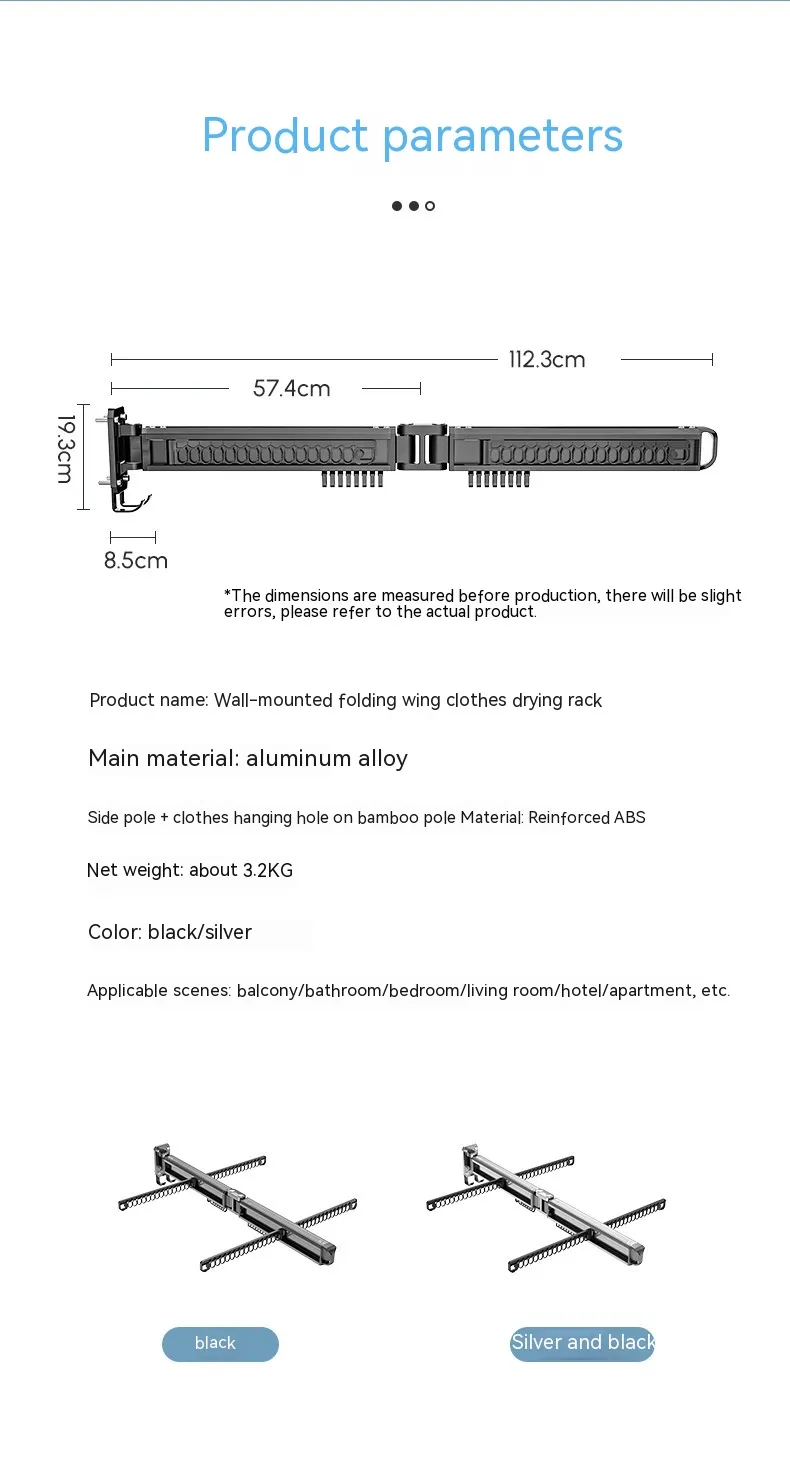 Product parameters

112.3cm

57.4cm

19.3cm

8.5cm

*The dimensions are measured before production, there will be slight errors, please refer to the actual product.

Product name: Wall-mounted folding wing clothes drying rack

Main material: aluminum alloy

Side pole + clothes hanging hole on bamboo pole Material: Reinforced ABS

Net weight: about 3.2KG

Color: black/silver

Applicable scenes: balcony/bathroom/bedroom/living room/hotel/apartment, etc.

black

Silver and black